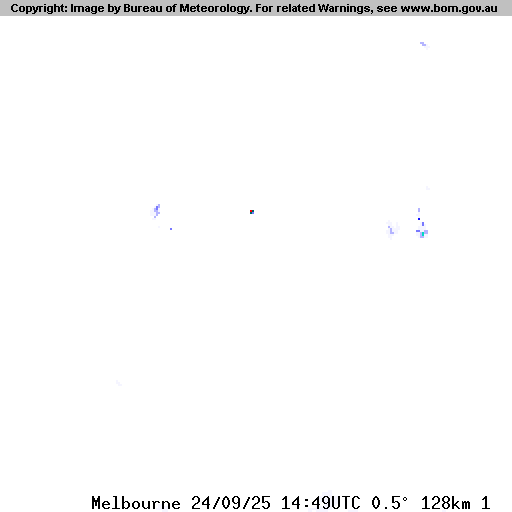 Copyright: Image by Bureau of Meteorology. For related Warnings, see www.bom.gov.au

Melbourne 24/09/25 14:49UTC 0.5° 128km 1